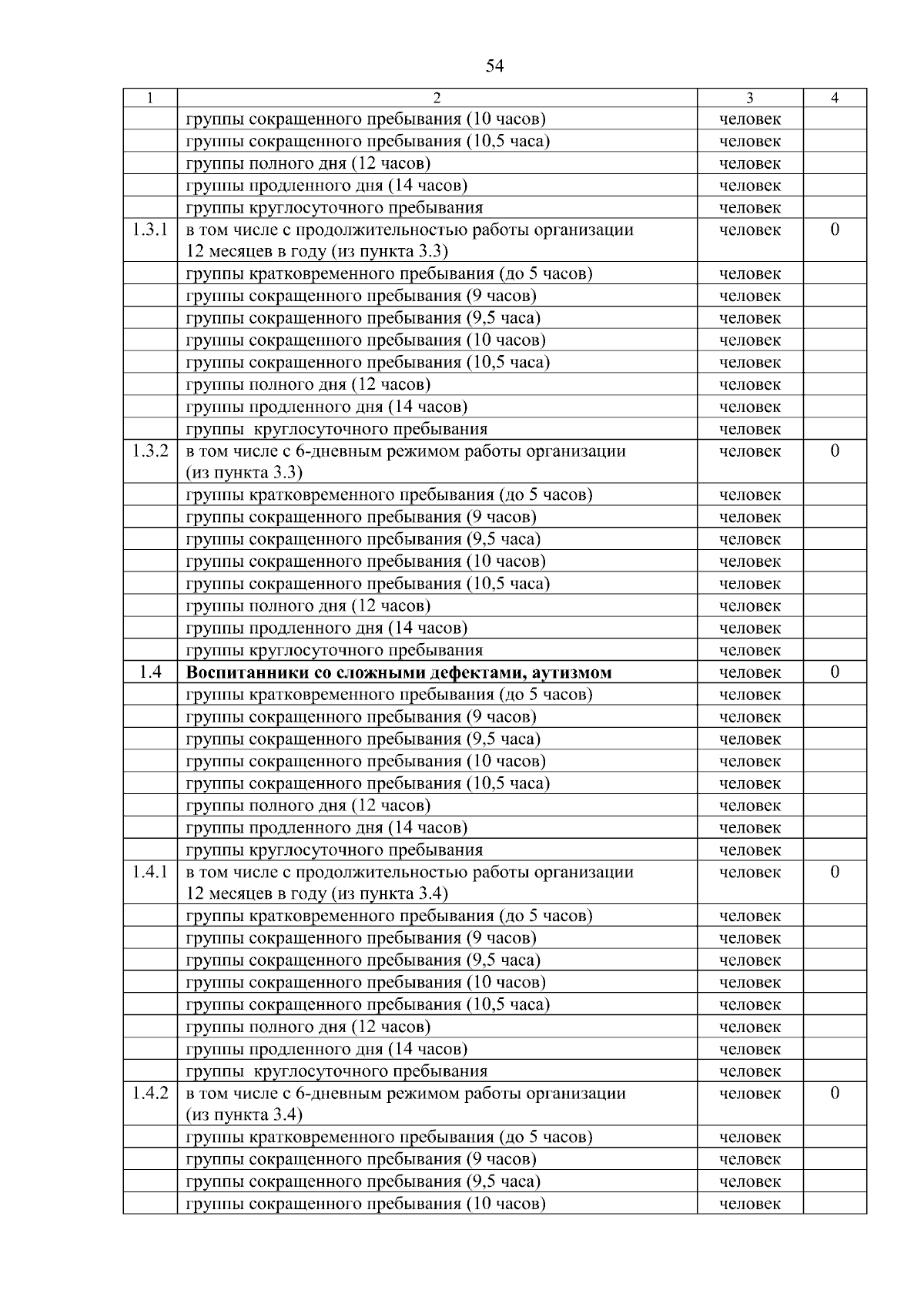 54

| 1 | 2 | 3 | 4 |
|---|---|---|---|
| | группы сокращенного пребывания (10 часов) | человек | |
| | группы сокращенного пребывания (10,5 часа) | человек | |
| | группы полного дня (12 часов) | человек | |
| | группы продленного дня (14 часов) | человек | |
| | группы круглосуточного пребывания | человек | |
| 1.3.1 | в том числе с продолжительностью работы организации 12 месяцев в году (из пункта 3.3) | человек | 0 |
| | группы кратковременного пребывания (до 5 часов) | человек | |
| | группы сокращенного пребывания (9 часов) | человек | |
| | группы сокращенного пребывания (9,5 часа) | человек | |
| | группы сокращенного пребывания (10 часов) | человек | |
| | группы сокращенного пребывания (10,5 часа) | человек | |
| | группы полного дня (12 часов) | человек | |
| | группы продленного дня (14 часов) | человек | |
| | группы круглосуточного пребывания | человек | |
| 1.3.2 | в том числе с 6-дневным режимом работы организации (из пункта 3.3) | человек | 0 |
| | группы кратковременного пребывания (до 5 часов) | человек | |
| | группы сокращенного пребывания (9 часов) | человек | |
| | группы сокращенного пребывания (9,5 часа) | человек | |
| | группы сокращенного пребывания (10 часов) | человек | |
| | группы сокращенного пребывания (10,5 часа) | человек | |
| | группы полного дня (12 часов) | человек | |
| | группы продленного дня (14 часов) | человек | |
| | группы круглосуточного пребывания | человек | |
| 1.4 | **Воспитанники со сложными дефектами, аутизмом** | человек | 0 |
| | группы кратковременного пребывания (до 5 часов) | человек | |
| | группы сокращенного пребывания (9 часов) | человек | |
| | группы сокращенного пребывания (9,5 часа) | человек | |
| | группы сокращенного пребывания (10 часов) | человек | |
| | группы сокращенного пребывания (10,5 часа) | человек | |
| | группы полного дня (12 часов) | человек | |
| | группы продленного дня (14 часов) | человек | |
| | группы круглосуточного пребывания | человек | |
| 1.4.1 | в том числе с продолжительностью работы организации 12 месяцев в году (из пункта 3.4) | человек | 0 |
| | группы кратковременного пребывания (до 5 часов) | человек | |
| | группы сокращенного пребывания (9 часов) | человек | |
| | группы сокращенного пребывания (9,5 часа) | человек | |
| | группы сокращенного пребывания (10 часов) | человек | |
| | группы сокращенного пребывания (10,5 часа) | человек | |
| | группы полного дня (12 часов) | человек | |
| | группы продленного дня (14 часов) | человек | |
| | группы круглосуточного пребывания | человек | |
| 1.4.2 | в том числе с 6-дневным режимом работы организации (из пункта 3.4) | человек | 0 |
| | группы кратковременного пребывания (до 5 часов) | человек | |
| | группы сокращенного пребывания (9 часов) | человек | |
| | группы сокращенного пребывания (9,5 часа) | человек | |
| | группы сокращенного пребывания (10 часов) | человек | |